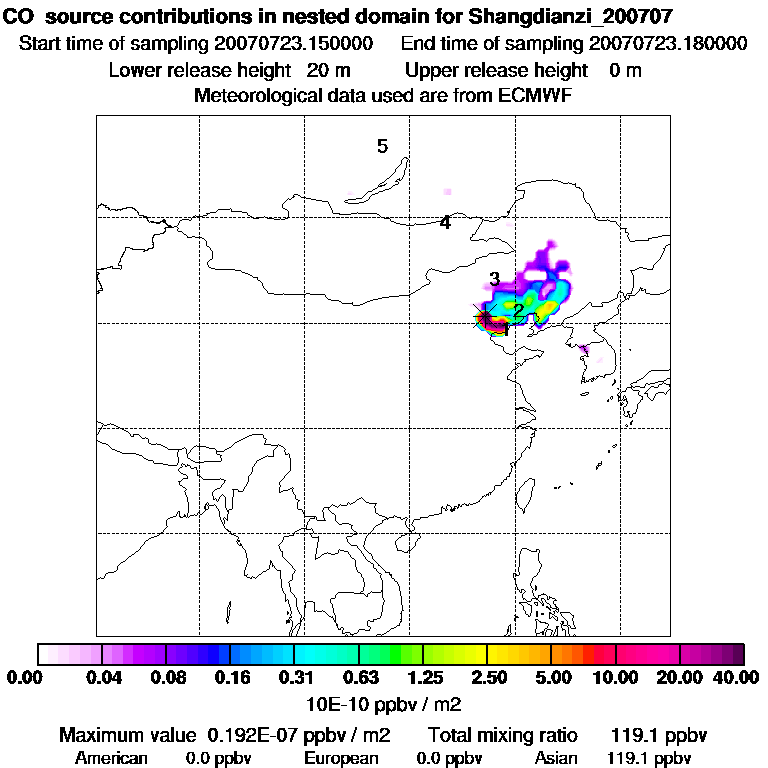 CO source contributions in nested domain for Shangdianzi_200707
Start time of sampling 20070723.150000 End time of sampling 20070723.180000
Lower release height 20 m Upper release height 0 m
Meteorological data used are from ECMWF

5
4
3
2
1

0.00 0.04 0.08 0.16 0.31 0.63 1.25 2.50 5.00 10.00 20.00 40.00
10E-10 ppbv / m2

Maximum value 0.192E-07 ppbv / m2 Total mixing ratio 119.1 ppbv
American 0.0 ppbv European 0.0 ppbv Asian 119.1 ppbv